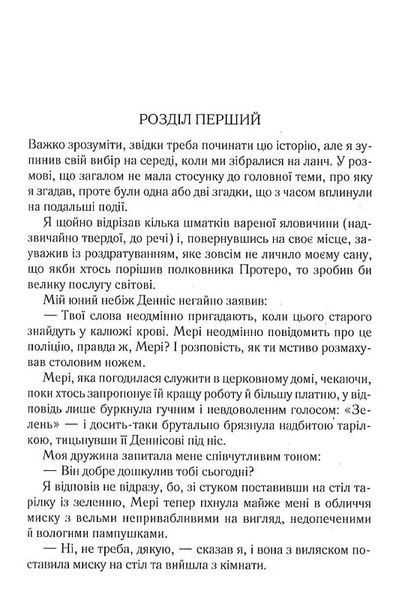 РОЗДІЛ ПЕРШИЙ

Важко зрозуміти, звідки треба починати цю історію, але я зупинив свій вибір на середі, коли ми зібралися на ланч. У розмові, що загалом не мала стосунку до головної теми, про яку я згадав, проте були одна або дві згадки, що з часом вплинули на подальші події.

Я щойно відрізав кілька шматків вареної яловичини (надзвичайно твердої, до речі) і, повернувшись на своє місце, зауважив із роздратуванням, яке зовсім не личило моєму сану, що якби хтось порішив полковника Протеро, то зробив би велику послугу світові.

Мій юний небіж Денніс негайно заявив:

— Твої слова неодмінно пригадають, коли цього старого знайдуть у калюжі крові. Мері неодмінно повідомить про це поліцію, правда ж, Мері? І розповість, як ти мстиво розмахував столовим ножем.

Мері, яка погодилася служити в церковному домі, чекаючи, поки хтось запропонує їй кращу роботу й більшу платню, у відповідь лише буркнула гучним і невдоволеним голосом: «Зелень» — і досить-таки брутально брязнула надбитою тарілкою, тицьнувши її Деннісові під ніс.

Моя дружина запитала мене співчутливим тоном:

— Він добре дошкулив тобі сьогодні?

Я відповів не відразу, бо, зі стуком поставивши на стіл тарілку із зеленню, Мері тепер пхнула майже мені в обличчя миску з вельми непривабливими на вигляд, недопеченими й вологими пампушками.

— Ні, не треба, дякую, — сказав я, і вона з виляском поставила миску на стіл та вийшла з кімнати.